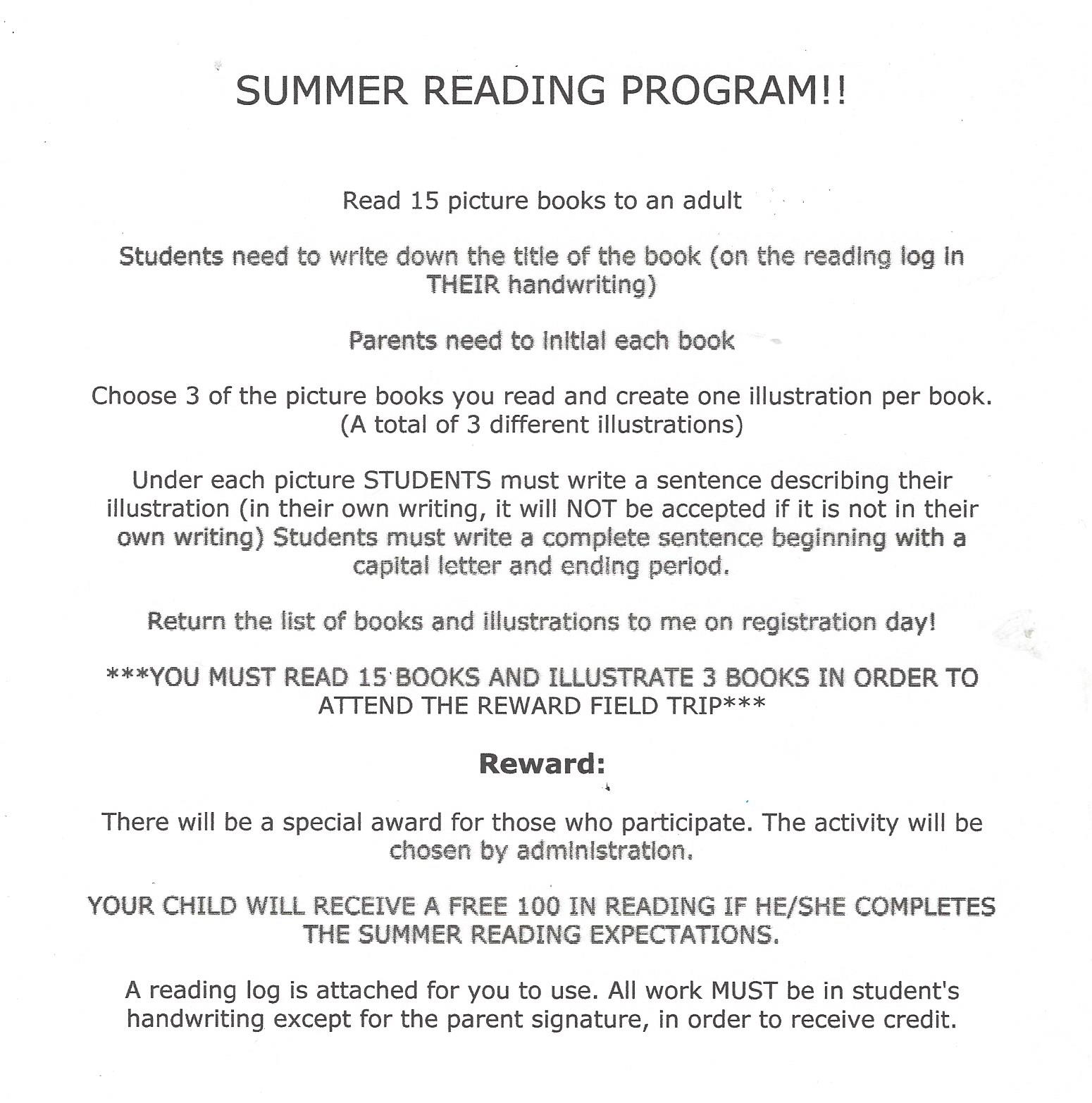 SUMMER READING PROGRAM!!

Read 15 picture books to an adult

Students need to write down the title of the book (on the reading log in THEIR handwriting)

Parents need to initial each book

Choose 3 of the picture books you read and create one illustration per book. (A total of 3 different illustrations)

Under each picture STUDENTS must write a sentence describing their illustration (in their own writing, it will NOT be accepted if it is not in their own writing) Students must write a complete sentence beginning with a capital letter and ending period.

Return the list of books and illustrations to me on registration day!

***YOU MUST READ 15 BOOKS AND ILLUSTRATE 3 BOOKS IN ORDER TO ATTEND THE REWARD FIELD TRIP***

Reward:

There will be a special award for those who participate. The activity will be chosen by administration.

YOUR CHILD WILL RECEIVE A FREE 100 IN READING IF HE/SHE COMPLETES THE SUMMER READING EXPECTATIONS.

A reading log is attached for you to use. All work MUST be in student's handwriting except for the parent signature, in order to receive credit.